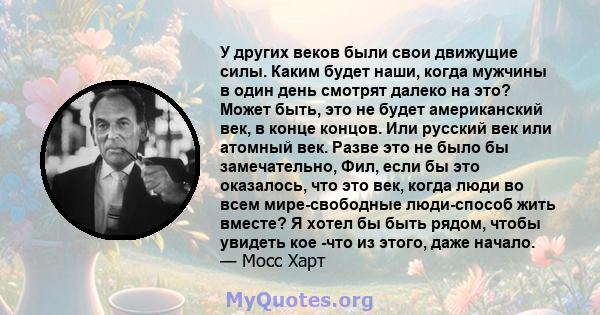 У других веков были свои движущие силы. Каким будет наши, когда мужчины в один день смотрят далеко на это? Может быть, это не будет американский век, в конце концов. Или русский век или атомный век. Разве это не было бы замечательно, Фил, если бы это оказалось, что это век, когда люди во всем мире-свободные люди-способ жить вместе? Я хотел бы быть рядом, чтобы увидеть кое -что из этого, даже начало.
— Мосс Харт

MyQuotes.org